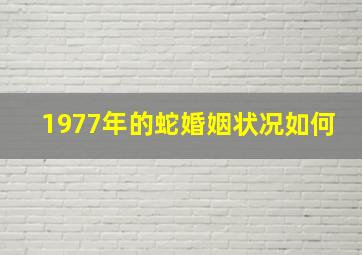 1977年的蛇婚姻状况如何